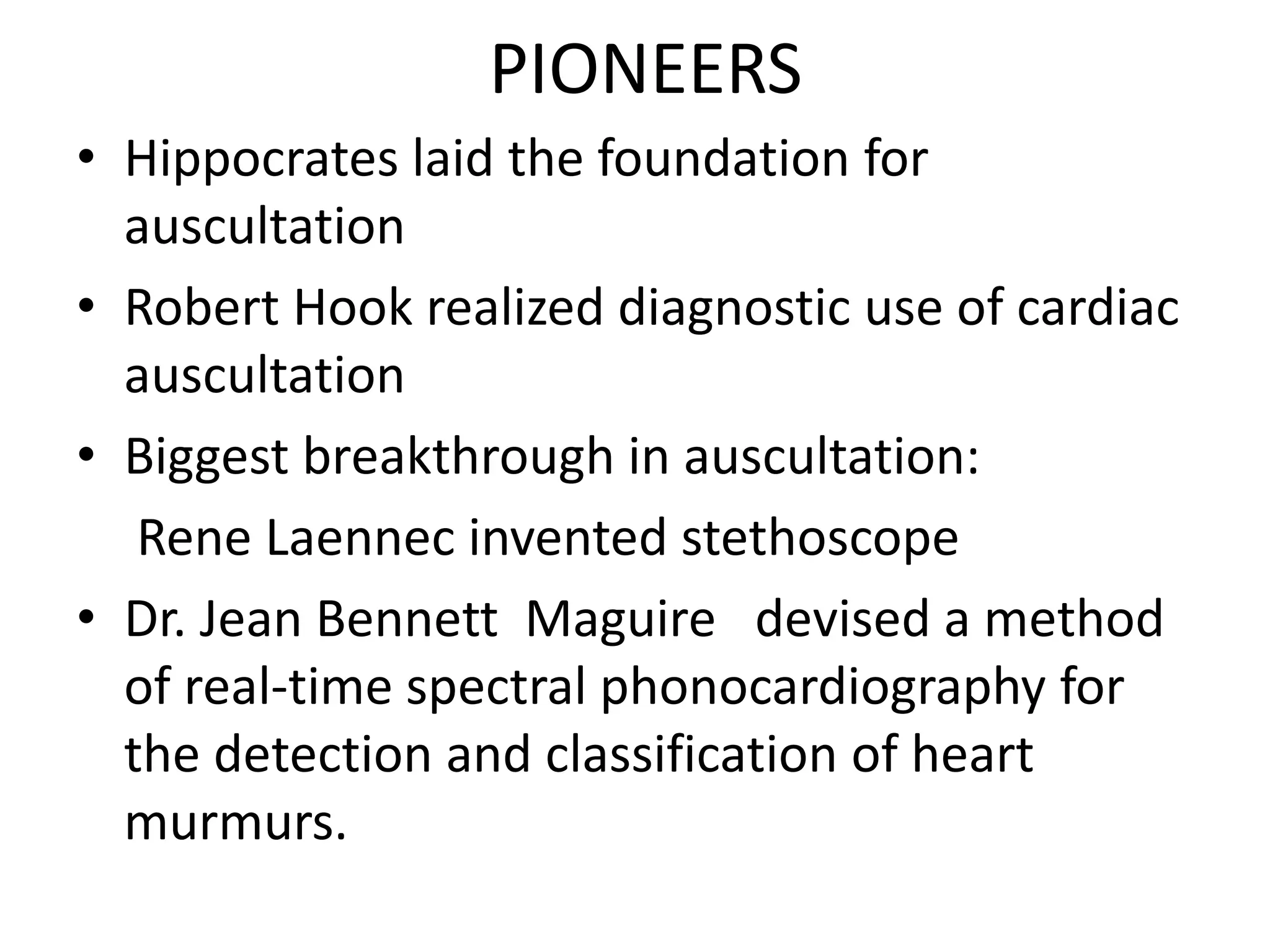 PIONEERS

• Hippocrates laid the foundation for auscultation

• Robert Hook realized diagnostic use of cardiac auscultation

• Biggest breakthrough in auscultation:

Rene Laennec invented stethoscope

• Dr. Jean Bennett Maguire devised a method of real-time spectral phonocardiography for the detection and classification of heart murmurs.